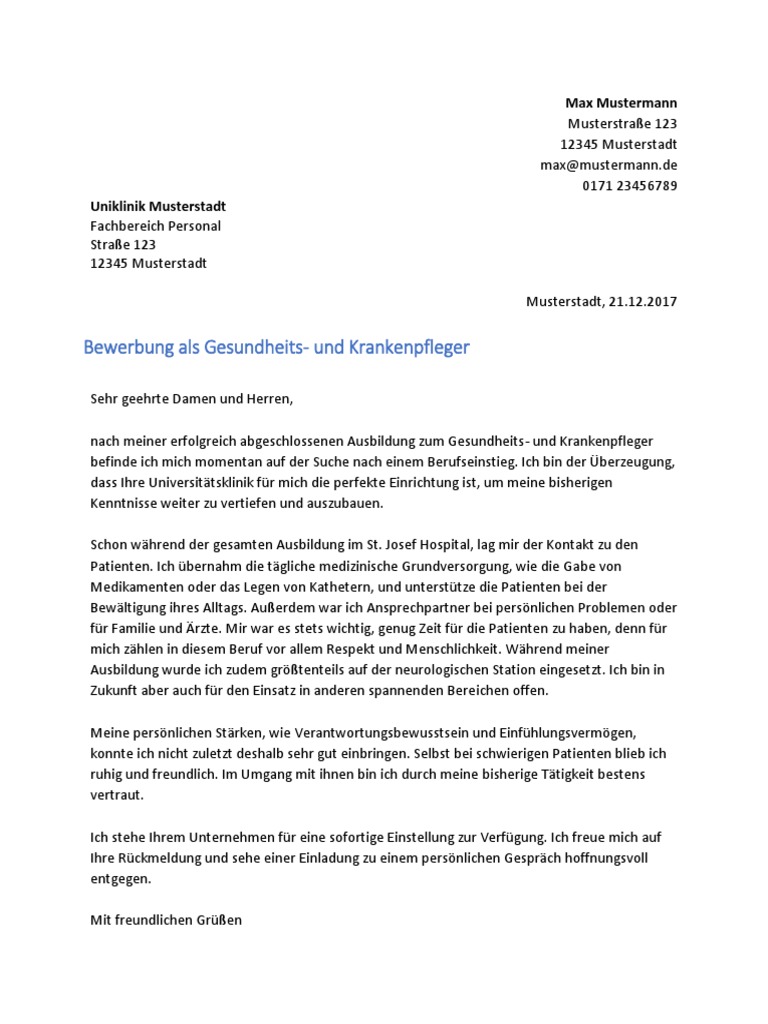 Max Mustermann
Musterstraße 123
12345 Musterstadt
max@mustermann.de
0171 23456789

Uniklinik Musterstadt
Fachbereich Personal
Straße 123
12345 Musterstadt

Musterstadt, 21.12.2017

Bewerbung als Gesundheits- und Krankenpfleger

Sehr geehrte Damen und Herren,

nach meiner erfolgreich abgeschlossenen Ausbildung zum Gesundheits- und Krankenpfleger befinde ich mich momentan auf der Suche nach einem Berufseinstieg. Ich bin der Überzeugung, dass Ihre Universitätsklinik für mich die perfekte Einrichtung ist, um meine bisherigen Kenntnisse weiter zu vertiefen und auszubauen.

Schon während der gesamten Ausbildung im St. Josef Hospital, lag mir der Kontakt zu den Patienten. Ich übernahm die tägliche medizinische Grundversorgung, wie die Gabe von Medikamenten oder das Legen von Kathetern, und unterstütze die Patienten bei der Bewältigung ihres Alltags. Außerdem war ich Ansprechpartner bei persönlichen Problemen oder für Familie und Ärzte. Mir war es stets wichtig, genug Zeit für die Patienten zu haben, denn für mich zählen in diesem Beruf vor allem Respekt und Menschlichkeit. Während meiner Ausbildung wurde ich zudem größtenteils auf der neurologischen Station eingesetzt. Ich bin in Zukunft aber auch für den Einsatz in anderen spannenden Bereichen offen.

Meine persönlichen Stärken, wie Verantwortungsbewusstsein und Einfühlungsvermögen, konnte ich nicht zuletzt deshalb sehr gut einbringen. Selbst bei schwierigen Patienten blieb ich ruhig und freundlich. Im Umgang mit ihnen bin ich durch meine bisherige Tätigkeit bestens vertraut.

Ich stehe Ihrem Unternehmen für eine sofortige Einstellung zur Verfügung. Ich freue mich auf Ihre Rückmeldung und sehe einer Einladung zu einem persönlichen Gespräch hoffnungsvoll entgegen.

Mit freundlichen Grüßen